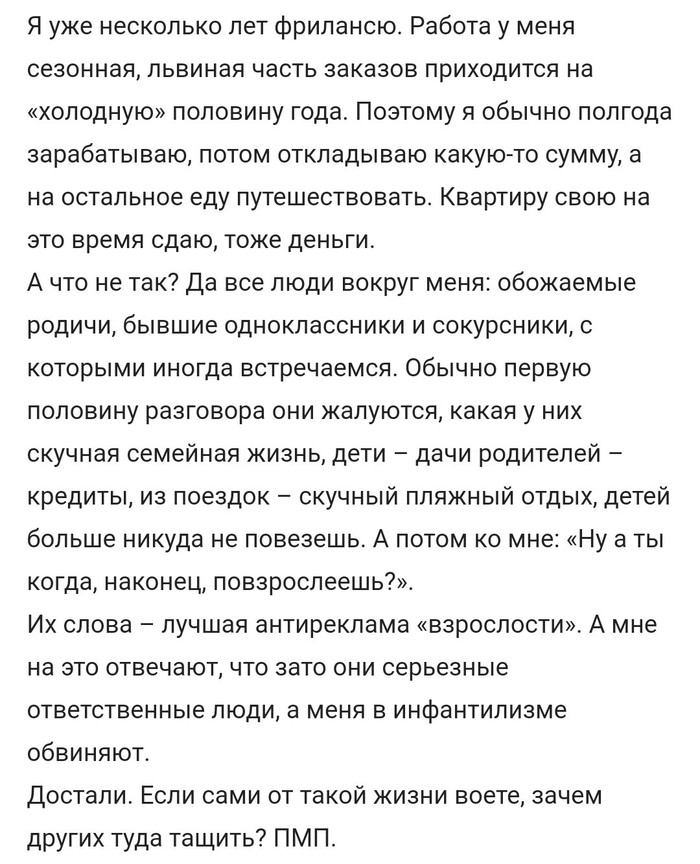 Я уже несколько лет фрилансю. Работа у меня сезонная, львиная часть заказов приходится на «холодную» половину года. Поэтому я обычно полгода зарабатываю, потом откладываю какую-то сумму, а на остальное еду путешествовать. Квартиру свою на это время сдаю, тоже деньги.
А что не так? Да все люди вокруг меня: обожаемые родичи, бывшие одноклассники и сокурсники, с которыми иногда встречаемся. Обычно первую половину разговора они жалуются, какая у них скучная семейная жизнь, дети – дачи родителей – кредиты, из поездок – скучный пляжный отдых, детей больше никуда не повезешь. А потом ко мне: «Ну а ты когда, наконец, повзрослеешь?».
Их слова – лучшая антиреклама «взрослости». А мне на это отвечают, что зато они серьезные ответственные люди, а меня в инфантилизме обвиняют.
Достали. Если сами от такой жизни воете, зачем других туда тащить? ПМП.